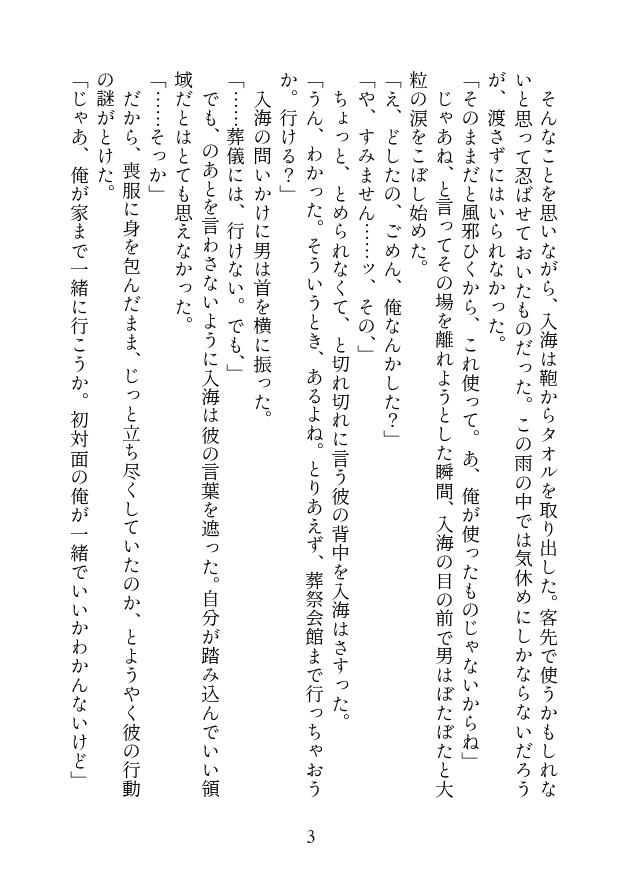 そんなことを思いながら、入海は鞄からタオルを取り出した。客先で使うかもしれないと思って忍ばせておいたものだった。この雨の中では気休めにしかならないだろうが、渡さずにはいられなかった。

「そのままだと風邪ひくから、これ使って。あ、俺が使ったものじゃないからね」

じゃあね、と言ってその場を離れようとした瞬間、入海の目の前で男はぼたぼたと大粒の涙をこぼし始めた。

「え、どしたの、ごめん、俺なんかした？」

「や、すみません……ッ、その、」

ちょっと、とめられなくて、と切れ切れに言う彼の背中を入海はさすった。

「うん、わかった。そういうとき、あるよね。とりあえず、葬祭会館まで行っちゃおうか。行ける？」

入海の問いかけに男は首を横に振った。

「……葬儀には、行けない。でも、」

でも、のあとを言わさないように入海は彼の言葉を遮った。自分が踏み込んでいい領域だとはとても思えなかった。

「……そっか」

だから、喪服に身を包んだまま、じっと立ち尽くしていたのか、とようやく彼の行動の謎がとけた。

「じゃあ、俺が家まで一緒に行こうか。初対面の俺が一緒でいいかわかんないけど」

3